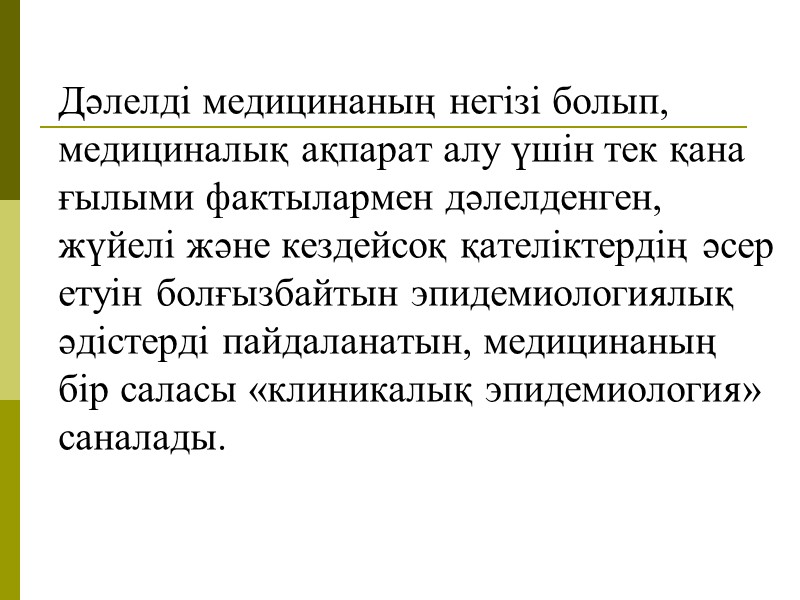 Дәлелді медицинаның негізі болып, медициналық ақпарат алу үшін тек қана ғылыми фактылармен дәлелденген, жүйелі және кездейсоқ қателіктердің әсер етуін болғызбайтын эпидемиологиялық әдістерді пайдаланатын, медицинаның бір саласы «клиникалық эпидемиология» саналады.